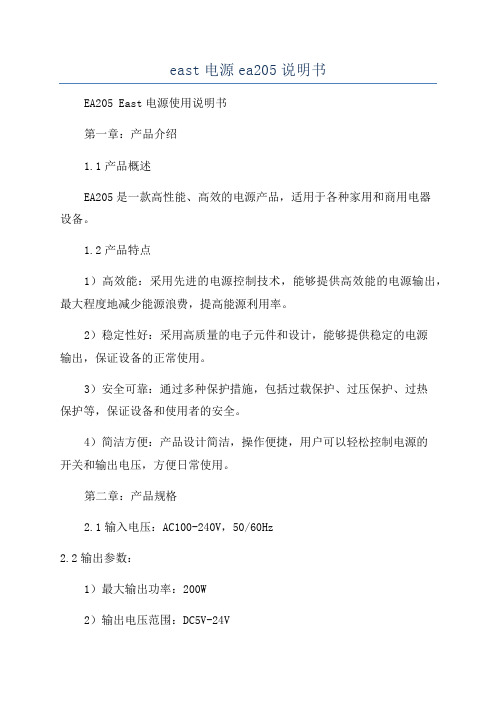 east 电源 ea205 说明书

EA205 East 电源使用说明书

第一章：产品介绍

1.1 产品概述

EA205 是一款高性能、高效的电源产品，适用于各种家用和商用电器设备。

1.2 产品特点

1）高效能：采用先进的电源控制技术，能够提供高效能的电源输出，最大程度地减少能源浪费，提高能源利用率。

2）稳定性好：采用高质量的电子元件和设计，能够提供稳定的电源输出，保证设备的正常使用。

3）安全可靠：通过多种保护措施，包括过载保护、过压保护、过热保护等，保证设备和使用者的安全。

4）简洁方便：产品设计简洁，操作便捷，用户可以轻松控制电源的开关和输出电压，方便日常使用。

第二章：产品规格

2.1 输入电压：AC100-240V，50/60Hz

2.2 输出参数：

1）最大输出功率：200W

2）输出电压范围：DC5V-24V